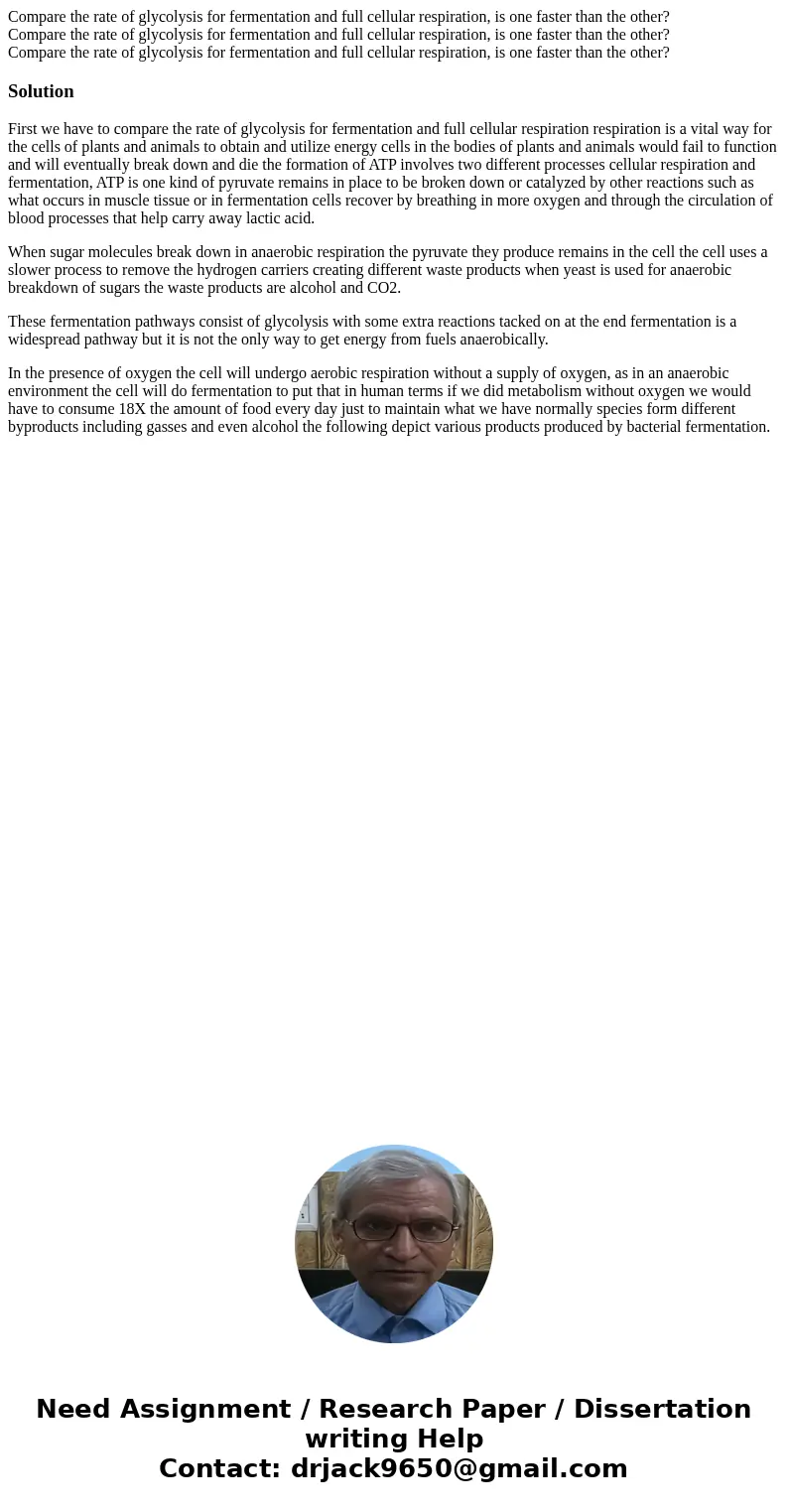 Compare the rate of glycolysis for fermentation and full cellular respiration, is one faster than the other?
Compare the rate of glycolysis for fermentation and full cellular respiration, is one faster than the other?
Compare the rate of glycolysis for fermentation and full cellular respiration, is one faster than the other?

Solution

First we have to compare the rate of glycolysis for fermentation and full cellular respiration respiration is a vital way for the cells of plants and animals to obtain and utilize energy cells in the bodies of plants and animals would fail to function and will eventually break down and die the formation of ATP involves two different processes cellular respiration and fermentation, ATP is one kind of pyruvate remains in place to be broken down or catalyzed by other reactions such as what occurs in muscle tissue or in fermentation cells recover by breathing in more oxygen and through the circulation of blood processes that help carry away lactic acid.

When sugar molecules break down in anaerobic respiration the pyruvate they produce remains in the cell the cell uses a slower process to remove the hydrogen carriers creating different waste products when yeast is used for anaerobic breakdown of sugars the waste products are alcohol and CO2.

These fermentation pathways consist of glycolysis with some extra reactions tacked on at the end fermentation is a widespread pathway but it is not the only way to get energy from fuels anaerobically.

In the presence of oxygen the cell will undergo aerobic respiration without a supply of oxygen, as in an anaerobic environment the cell will do fermentation to put that in human terms if we did metabolism without oxygen we would have to consume 18X the amount of food every day just to maintain what we have normally species form different byproducts including gasses and even alcohol the following depict various products produced by bacterial fermentation.

Need Assignment / Research Paper / Dissertation writing Help
Contact: drjack9650@gmail.com